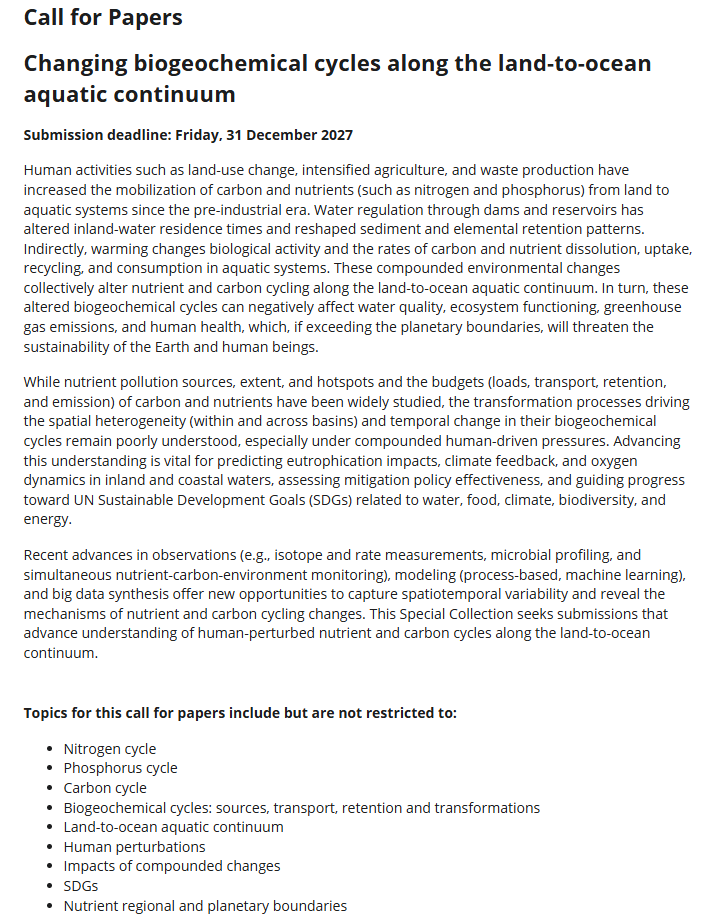 Call for Papers

Changing biogeochemical cycles along the land-to-ocean aquatic continuum

Submission deadline: Friday, 31 December 2027

Human activities such as land-use change, intensified agriculture, and waste production have increased the mobilization of carbon and nutrients (such as nitrogen and phosphorus) from land to aquatic systems since the pre-industrial era. Water regulation through dams and reservoirs has altered inland-water residence times and reshaped sediment and elemental retention patterns. Indirectly, warming changes biological activity and the rates of carbon and nutrient dissolution, uptake, recycling, and consumption in aquatic systems. These compounded environmental changes collectively alter nutrient and carbon cycling along the land-to-ocean aquatic continuum. In turn, these altered biogeochemical cycles can negatively affect water quality, ecosystem functioning, greenhouse gas emissions, and human health, which, if exceeding the planetary boundaries, will threaten the sustainability of the Earth and human beings.

While nutrient pollution sources, extent, and hotspots and the budgets (loads, transport, retention, and emission) of carbon and nutrients have been widely studied, the transformation processes driving the spatial heterogeneity (within and across basins) and temporal change in their biogeochemical cycles remain poorly understood, especially under compounded human-driven pressures. Advancing this understanding is vital for predicting eutrophication impacts, climate feedback, and oxygen dynamics in inland and coastal waters, assessing mitigation policy effectiveness, and guiding progress toward UN Sustainable Development Goals (SDGs) related to water, food, climate, biodiversity, and energy.

Recent advances in observations (e.g., isotope and rate measurements, microbial profiling, and simultaneous nutrient-carbon-environment monitoring), modeling (process-based, machine learning), and big data synthesis offer new opportunities to capture spatiotemporal variability and reveal the mechanisms of nutrient and carbon cycling changes. This Special Collection seeks submissions that advance understanding of human-perturbed nutrient and carbon cycles along the land-to-ocean continuum.

Topics for this call for papers include but are not restricted to:

- Nitrogen cycle
- Phosphorus cycle
- Carbon cycle
- Biogeochemical cycles: sources, transport, retention and transformations
- Land-to-ocean aquatic continuum
- Human perturbations
- Impacts of compounded changes
- SDGs
- Nutrient regional and planetary boundaries